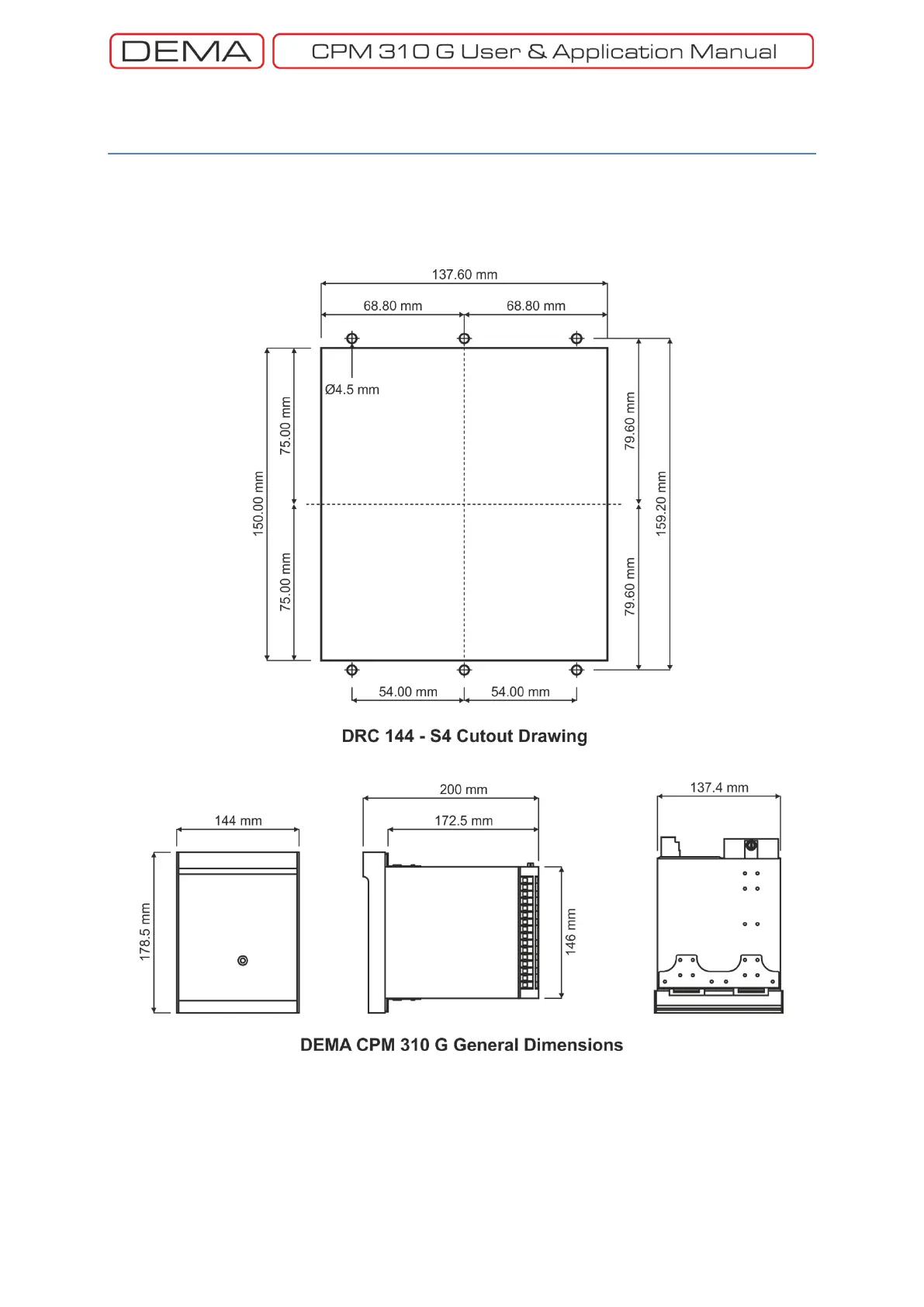 DEMA

CPM 310 G User & Application Manual

137.60 mm

68.80 mm

68.80 mm

Ø4.5 mm

150.00 mm

75.00 mm

75.00 mm

79.60 mm

79.60 mm

159.20 mm

54.00 mm

54.00 mm

DRC 144 - S4 Cutout Drawing

144 mm

178.5 mm

200 mm

172.5 mm

146 mm

137.4 mm

DEMA CPM 310 G General Dimensions